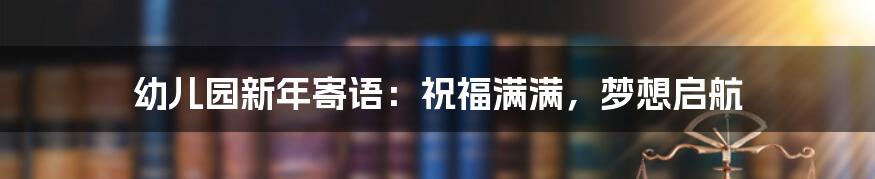 幼儿园新年寄语：祝福满满，梦想启航